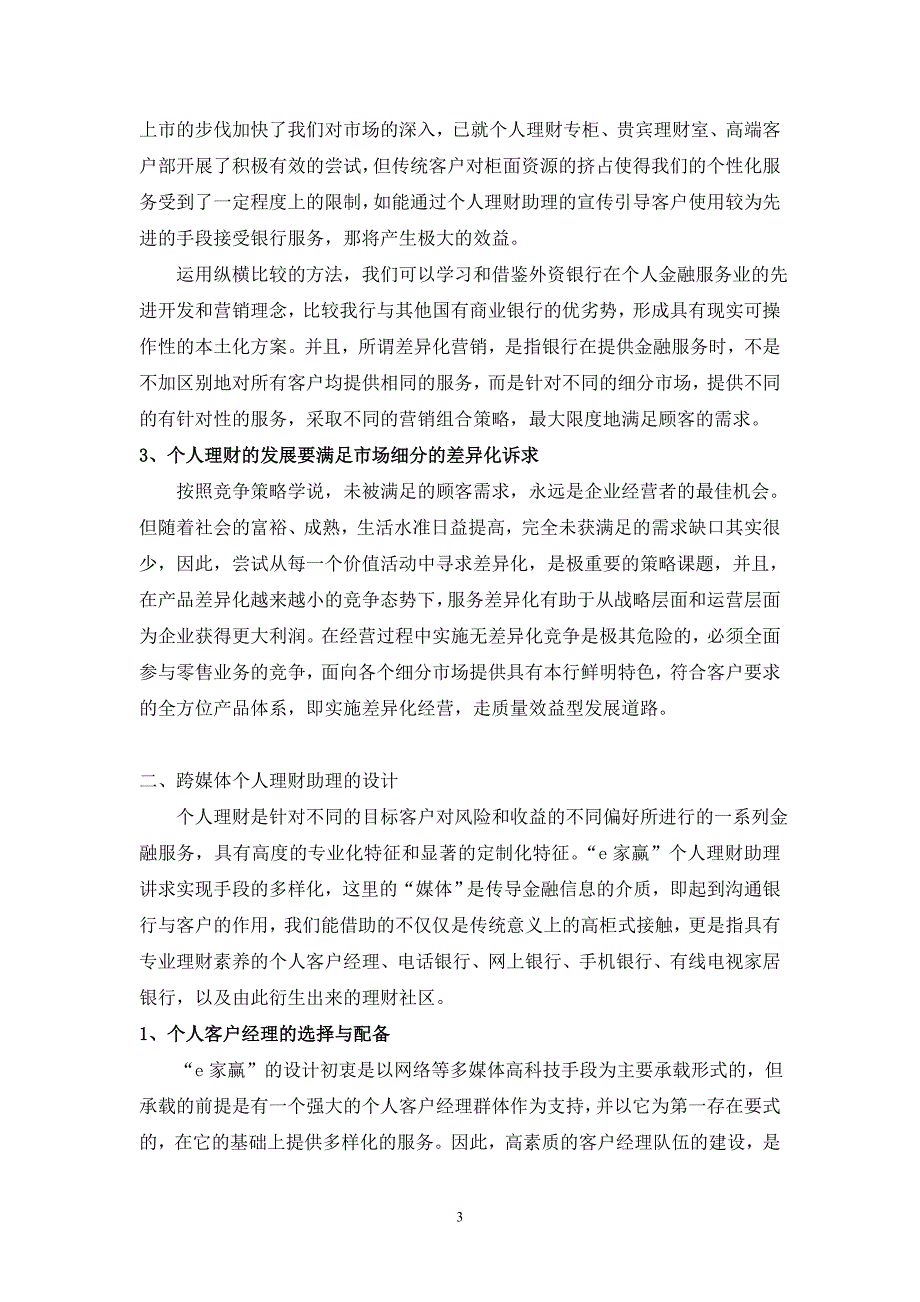 上市的步伐加快了我们对市场的深入，已就个人理财专柜、贵宾理财室、高端客户部开展了积极有效的尝试，但传统客户对柜面资源的挤占使得我们的个性化服务受到了一定程度上的限制，如能通过个人理财助理的宣传引导客户使用较为先进的手段接受银行服务，那将产生极大的效益。

运用纵横比较的方法，我们可以学习和借鉴外资银行在个人金融服务业的先进开发和营销理念，比较我行与其他国有商业银行的优劣势，形成具有现实可操作性的本土化方案。并且，所谓差异化营销，是指银行在提供金融服务时，不是不加区别地对所有客户均提供相同的服务，而是针对不同的细分市场，提供不同的有针对性的服务，采取不同的营销组合策略，最大限度地满足顾客的需求。

3、个人理财的发展要满足市场细分的差异化诉求

按照竞争策略学说，未被满足的顾客需求，永远是企业经营者的最佳机会。但随着社会的富裕、成熟，生活水准日益提高，完全未获满足的需求缺口其实很少，因此，尝试从每一个价值活动中寻求差异化，是极重要的策略课题，并且，在产品差异化越来越小的竞争态势下，服务差异化有助于从战略层面和运营层面为企业获得更大利润。在经营过程中实施无差异化竞争是极其危险的，必须全面参与零售业务的竞争，面向各个细分市场提供具有本行鲜明特色，符合客户要求的全方位产品体系，即实施差异化经营，走质量效益型发展道路。

二、跨媒体个人理财助理的设计

个人理财是针对不同的目标客户对风险和收益的不同偏好所进行的一系列金融服务，具有高度的专业化特征和显著的定制化特征。“e 家赢”个人理财助理讲求实现手段的多样化，这里的“媒体”是传导金融信息的介质，即起到沟通银行与客户的作用，我们能借助的不仅仅是传统意义上的高柜式接触，更是指具有专业理财素养的个人客户经理、电话银行、网上银行、手机银行、有线电视家居银行，以及由此衍生出来的理财社区。

1、个人客户经理的选择与配备

“e 家赢”的设计初衷是以网络等多媒体高科技手段为主要承载形式的，但承载的前提是有一个强大的个人客户经理群体作为支持，并以它为第一存在要式的，在它的基础上提供多样化的服务。因此，高素质的客户经理队伍的建设，是

3